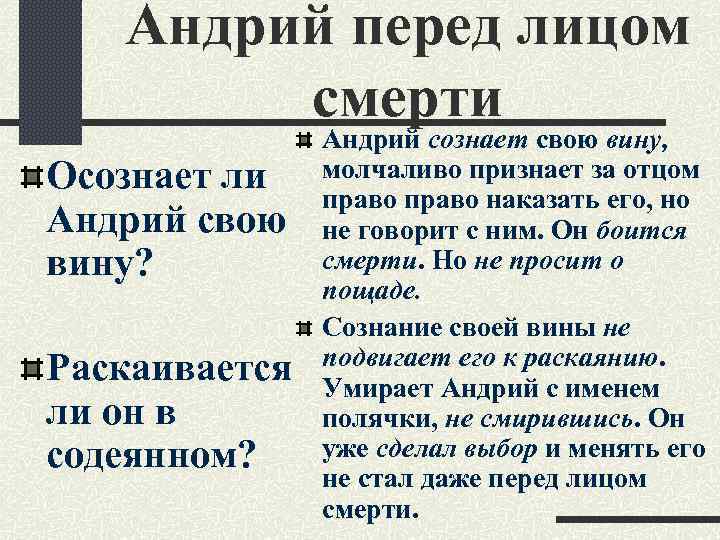 Андрий перед лицом смерти

Осознает ли Андрий свою вину?

Раскаивается ли он в содеянном?

Андрий сознает свою вину, молчаливо признает за отцом право право наказать его, но не говорит с ним. Он боится смерти. Но не просит о пощаде.

Сознание своей вины не подвигает его к раскаянию. Умирает Андрий с именем полячки, не смирившись. Он уже сделал выбор и менять его не стал даже перед лицом смерти.